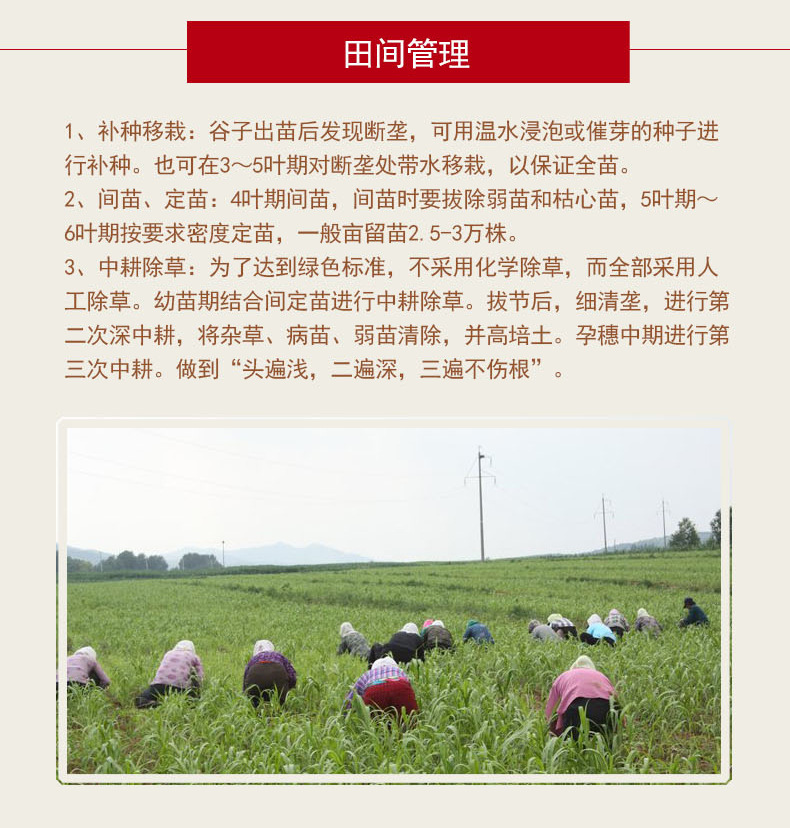 田间管理

1、补种移栽：谷子出苗后发现断垄，可用温水浸泡或催芽的种子进行补种。也可在3～5叶期对断垄处带水移栽，以保证全苗。
2、间苗、定苗：4叶期间苗，间苗时要拔除弱苗和枯心苗，5叶期～6叶期按要求密度定苗，一般亩留苗2.5-3万株。
3、中耕除草：为了达到绿色标准，不采用化学除草，而全部采用人工除草。幼苗期结合间定苗进行中耕除草。拔节后，细清垄，进行第二次深中耕，将杂草、病苗、弱苗清除，并高培土。孕穗中期进行第三次中耕。做到“头遍浅，二遍深，三遍不伤根”。